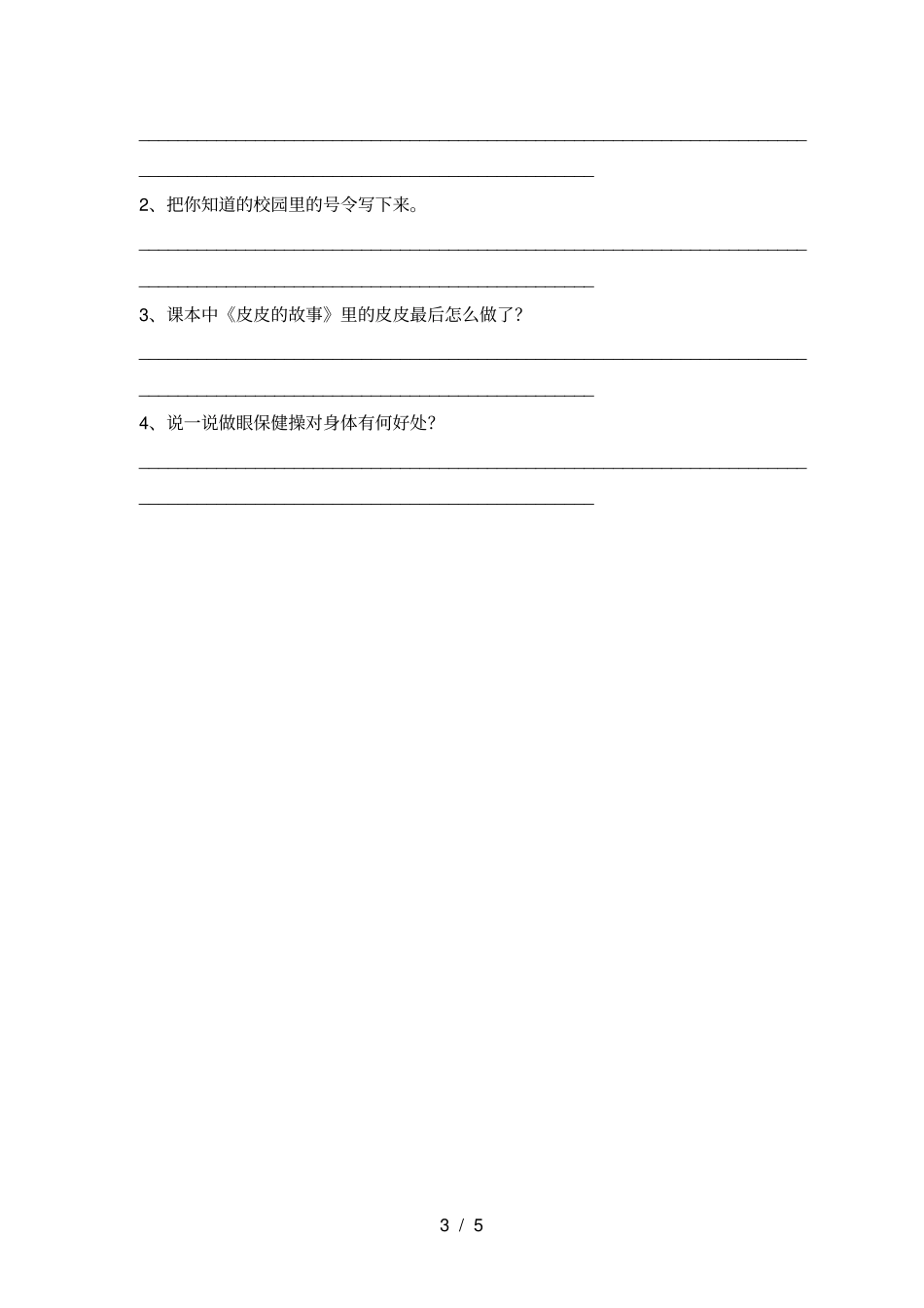 2、把你知道的校园里的号令写下来。

3、课本中《皮皮的故事》里的皮皮最后怎么做了？

4、说一说做眼保健操对身体有何好处？

3 / 5